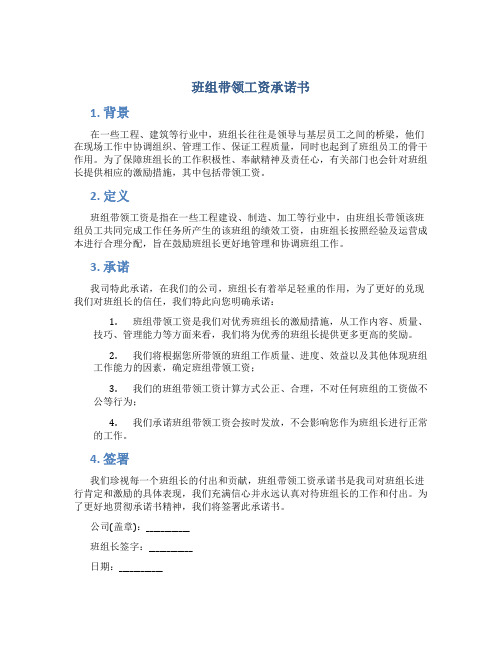 班组带领工资承诺书

1. 背景

在一些工程、建筑等行业中，班组长往往是领导与基层员工之间的桥梁，他们在现场工作中协调组织、管理工作、保证工程质量，同时也起到了班组员工的骨干作用。为了保障班组长的工作积极性、奉献精神及责任心，有关部门也会针对班组长提供相应的激励措施，其中包括带领工资。

2. 定义

班组带领工资是指在一些工程建设、制造、加工等行业中，由班组长带领该班组员工共同完成工作任务所产生的该班组的绩效工资，由班组长按照经验及运营成本进行合理分配，旨在鼓励班组长更好地管理和协调班组工作。

3. 承诺

我司特此承诺，在我们的公司，班组长有着举足轻重的作用，为了更好的兑现我们对班组长的信任，我们特此向您明确承诺：

1. 班组带领工资是我们对优秀班组长的激励措施，从工作内容、质量、技巧、管理能力等方面来看，我们将为优秀的班组长提供更多更高的奖励。

2. 我们将根据您所带领的班组工作质量、进度、效益以及其他体现班组工作能力的因素，确定班组带领工资；

3. 我们的班组带领工资计算方式公正、合理，不对任何班组的工资做不公等行为；

4. 我们承诺班组带领工资会按时发放，不会影响您作为班组长进行正常的工作。

4. 签署

我们珍视每一个班组长的付出和贡献，班组带领工资承诺书是我司对班组长进行肯定和激励的具体表现，我们充满信心并永远认真对待班组长的工作和付出。为了更好地贯彻承诺书精神，我们将签署此承诺书。

公司(盖章)：________

班组长签字：________

日期：________